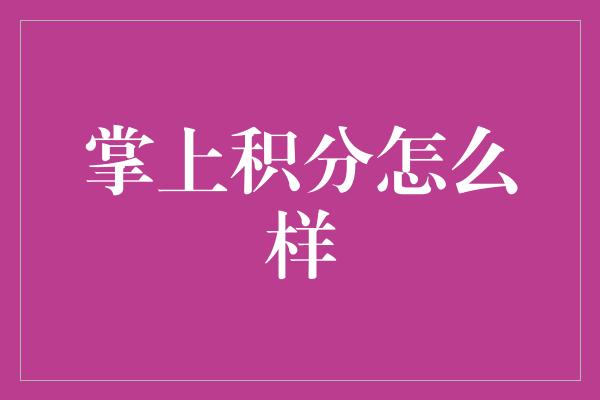 掌上积分怎么样